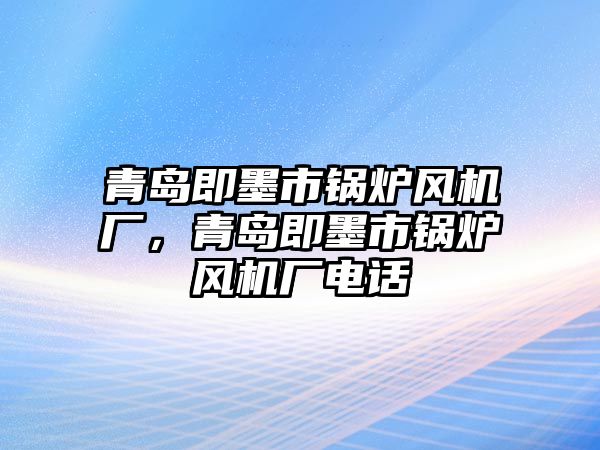 青岛即墨市锅炉风机厂，青岛即墨市锅炉风机厂电话